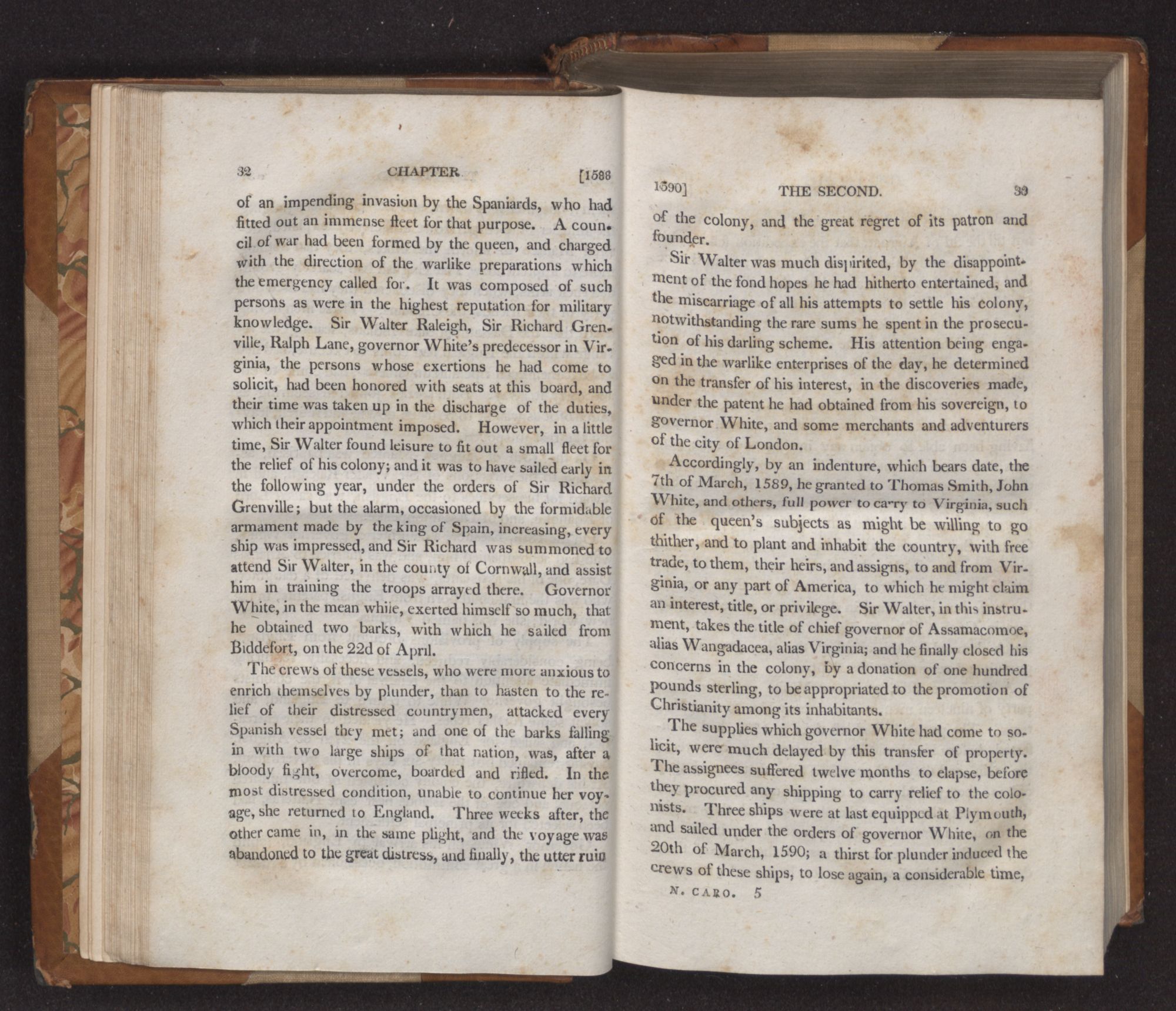 32 CHAPTER [1588

of an impending invasion by the Spaniards, who had fitted out an immense fleet for that purpose. A council of war had been formed by the queen, and charged with the direction of the warlike preparations which the emergency called for. It was composed of such persons as were in the highest reputation for military knowledge. Sir Walter Raleigh, Sir Richard Grenville, Ralph Lane, governor White's predecessor in Virginia, the persons whose exertions he had come to solicit, had been honored with seats at this board, and their time was taken up in the discharge of the duties, which their appointment imposed. However, in a little time, Sir Walter found leisure to fit out a small fleet for the relief of his colony; and it was to have sailed early in the following year, under the orders of Sir Richard Grenville; but the alarm, occasioned by the formidable armament made by the king of Spain, increasing, every ship was impressed, and Sir Richard was summoned to attend Sir Walter, in the county of Cornwall, and assist him in training the troops arrayed there. Governor White, in the mean while, exerted himself so much, that he obtained two barks, with which he sailed from Biddefort, on the 22d of April.

The crews of these vessels, who were more anxious to enrich themselves by plunder, than to hasten to the relief of their distressed countrymen, attacked every Spanish vessel they met; and one of the barks falling in with two large ships of that nation, was, after a bloody fight, overcome, boarded and rifled. In the most distressed condition, unable to continue her voyage, she returned to England. Three weeks after, the other came in, in the same plight, and the voyage was abandoned to the great distress, and finally, the utter ruin

1590] THE SECOND. 33

of the colony, and the great regret of its patron and founder.

Sir Walter was much dispirited, by the disappointment of the fond hopes he had hitherto entertained, and the miscarriage of all his attempts to settle his colony, notwithstanding the rare sums he spent in the prosecution of his darling scheme. His attention being engaged in the warlike enterprises of the day, he determined on the transfer of his interest, in the discoveries made, under the patent he had obtained from his sovereign, to governor White, and some merchants and adventurers of the city of London.

Accordingly, by an indenture, which bears date, the 7th of March, 1589, he granted to Thomas Smith, John White, and others, full power to carry to Virginia, such of the queen's subjects as might be willing to go thither, and to plant and inhabit the country, with free trade, to them, their heirs, and assigns, to and from Virginia, or any part of America, to which he might claim an interest, title, or privilege. Sir Walter, in this instrument, takes the title of chief governor of Assamacomoe, alias Wangadacea, alias Virginia; and he finally closed his concerns in the colony, by a donation of one hundred pounds sterling, to be appropriated to the promotion of Christianity among its inhabitants.

The supplies which governor White had come to solicit, were much delayed by this transfer of property. The assignees suffered twelve months to elapse, before they procured any shipping to carry relief to the colonists. Three ships were at last equipped at Plymouth, and sailed under the orders of governor White, on the 20th of March, 1590; a thirst for plunder induced the crews of these ships, to lose again, a considerable time,

N. CARO. 5